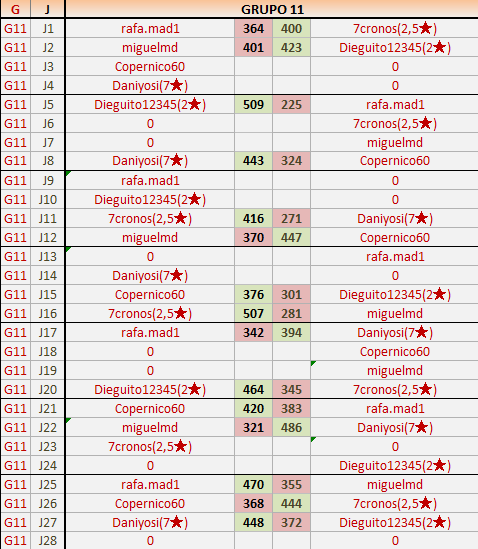 | G | J | GRUPO 11 | | | |
|---|---|---|---|---|---|
| G11 | J1 | rafa.mad1 | 364 | 400 | 7cronos(2,5★) |
| G11 | J2 | miguelmd | 401 | 423 | Dieguito12345(2★) |
| G11 | J3 | Copernico60 | | | 0 |
| G11 | J4 | Daniyosi(7★) | | | 0 |
| G11 | J5 | Dieguito12345(2★) | 509 | 225 | rafa.mad1 |
| G11 | J6 | 0 | | | 7cronos(2,5★) |
| G11 | J7 | 0 | | | miguelmd |
| G11 | J8 | Daniyosi(7★) | 443 | 324 | Copernico60 |
| G11 | J9 | rafa.mad1 | | | 0 |
| G11 | J10 | Dieguito12345(2★) | | | 0 |
| G11 | J11 | 7cronos(2,5★) | 416 | 271 | Daniyosi(7★) |
| G11 | J12 | miguelmd | 370 | 447 | Copernico60 |
| G11 | J13 | 0 | | | rafa.mad1 |
| G11 | J14 | Daniyosi(7★) | | | 0 |
| G11 | J15 | Copernico60 | 376 | 301 | Dieguito12345(2★) |
| G11 | J16 | 7cronos(2,5★) | 507 | 281 | miguelmd |
| G11 | J17 | rafa.mad1 | 342 | 394 | Daniyosi(7★) |
| G11 | J18 | 0 | | | Copernico60 |
| G11 | J19 | 0 | | | miguelmd |
| G11 | J20 | Dieguito12345(2★) | 464 | 345 | 7cronos(2,5★) |
| G11 | J21 | Copernico60 | 420 | 383 | rafa.mad1 |
| G11 | J22 | miguelmd | 321 | 486 | Daniyosi(7★) |
| G11 | J23 | 7cronos(2,5★) | | | 0 |
| G11 | J24 | 0 | | | Dieguito12345(2★) |
| G11 | J25 | rafa.mad1 | 470 | 355 | miguelmd |
| G11 | J26 | Copernico60 | 368 | 444 | 7cronos(2,5★) |
| G11 | J27 | Daniyosi(7★) | 448 | 372 | Dieguito12345(2★) |
| G11 | J28 | 0 | | | 0 |